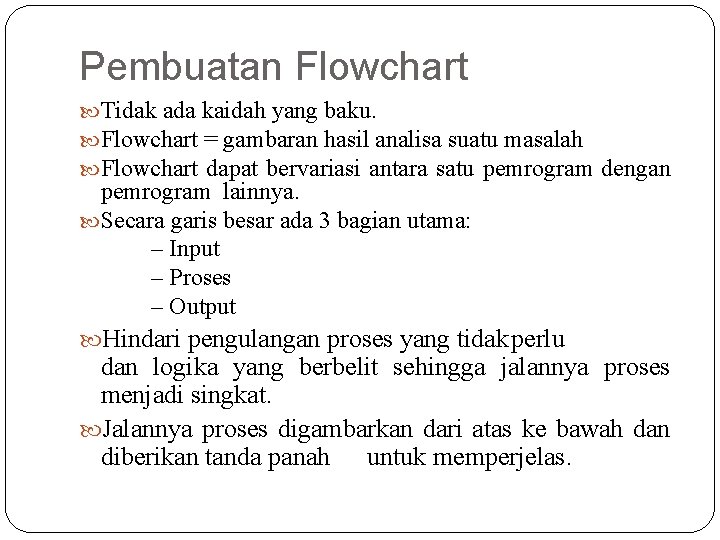 Pembuatan Flowchart

Tidak ada kaidah yang baku.

Flowchart = gambaran hasil analisa suatu masalah

Flowchart dapat bervariasi antara satu pemrogram dengan pemrogram lainnya.

Secara garis besar ada 3 bagian utama:

– Input

– Proses

– Output

Hindari pengulangan proses yang tidakperlu dan logika yang berbelit sehingga jalannya proses menjadi singkat.

Jalannya proses digambarkan dari atas ke bawah dan diberikan tanda panah untuk memperjelas.